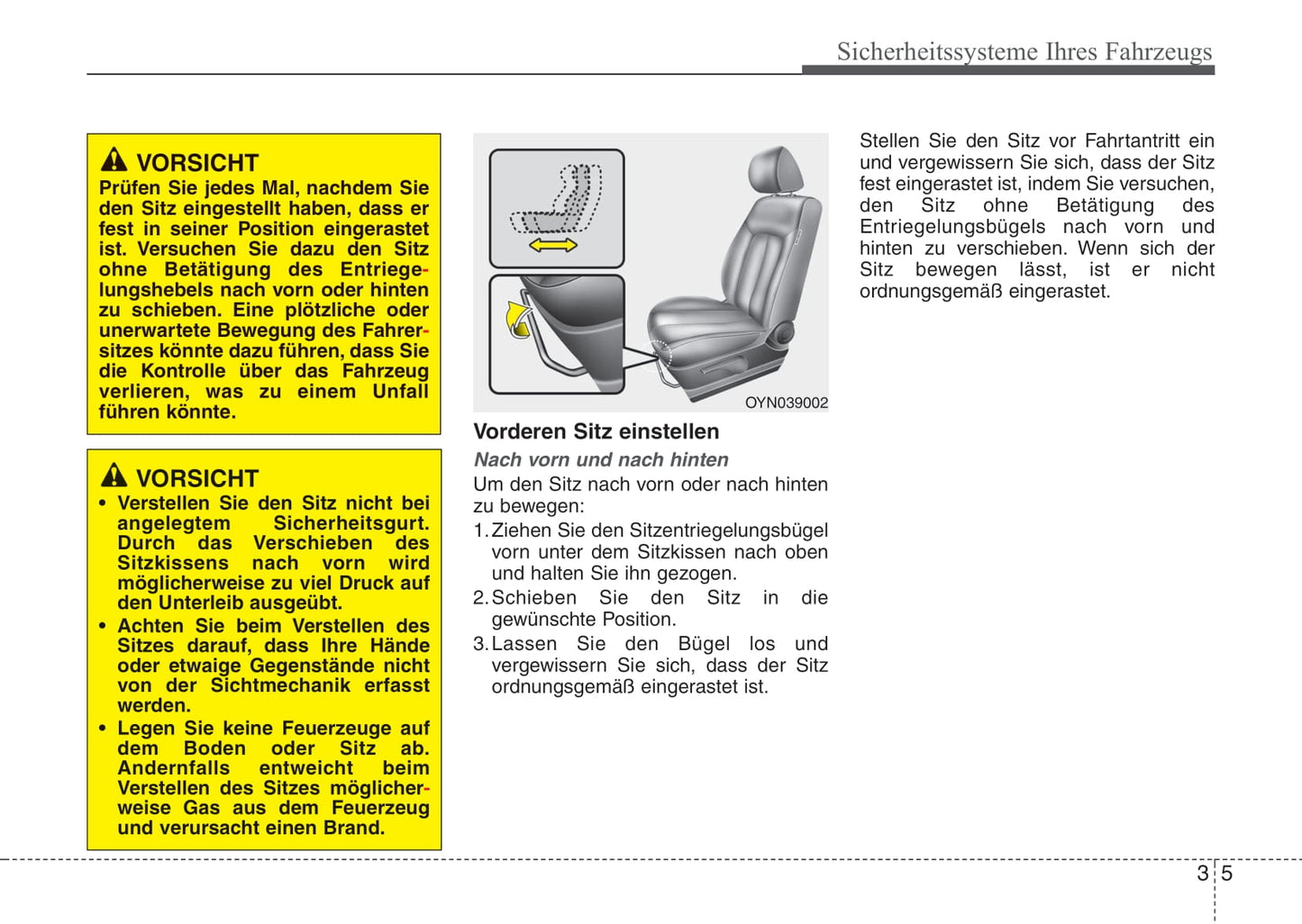 Sicherheitssysteme Ihres Fahrzeugs

VORSICHT
Prüfen Sie jedes Mal, nachdem Sie den Sitz eingestellt haben, dass er fest in seiner Position eingerastet ist. Versuchen Sie dazu den Sitz ohne Betätigung des Entriegelungshebels nach vorn oder hinten zu schieben. Eine plötzliche oder unerwartete Bewegung des Fahrersitzes könnte dazu führen, dass Sie die Kontrolle über das Fahrzeug verlieren, was zu einem Unfall führen könnte.

VORSICHT
• Verstellen Sie den Sitz nicht bei angelegtem Sicherheitsgurt. Durch das Verschieben des Sitzkissens nach vorn wird möglicherweise zu viel Druck auf den Unterleib ausgeübt.
• Achten Sie beim Verstellen des Sitzes darauf, dass Ihre Hände oder etwaige Gegenstände nicht von der Sichtmechanik erfasst werden.
• Legen Sie keine Feuerzeuge auf dem Boden oder Sitz ab. Andernfalls entweicht beim Verstellen des Sitzes möglicherweise Gas aus dem Feuerzeug und verursacht einen Brand.

OYN039002

Vorderen Sitz einstellen

Nach vorn und nach hinten
Um den Sitz nach vorn oder nach hinten zu bewegen:
1. Ziehen Sie den Sitzentriegelungsbügel vorn unter dem Sitzkissen nach oben und halten Sie ihn gezogen.
2. Schieben Sie den Sitz in die gewünschte Position.
3. Lassen Sie den Bügel los und vergewissern Sie sich, dass der Sitz ordnungsgemäß eingerastet ist.

Stellen Sie den Sitz vor Fahrtantritt ein und vergewissern Sie sich, dass der Sitz fest eingerastet ist, indem Sie versuchen, den Sitz ohne Betätigung des Entriegelungsbügels nach vorn und hinten zu verschieben. Wenn sich der Sitz bewegen lässt, ist er nicht ordnungsgemäß eingerastet.

3 5